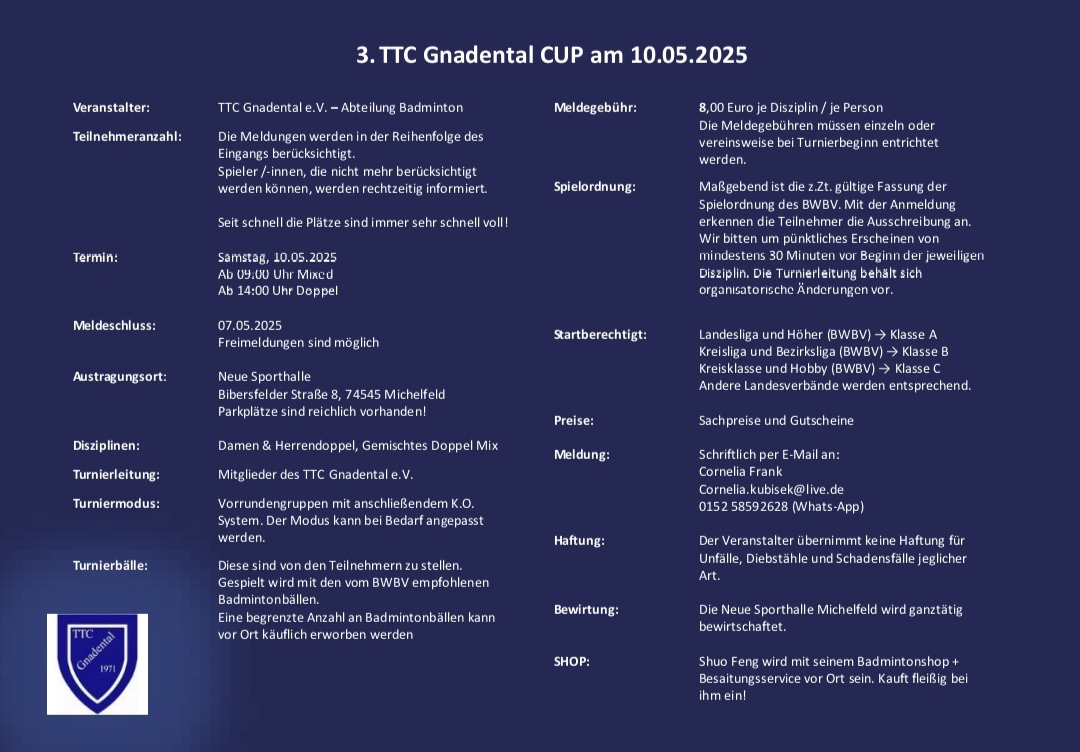 3. TTC Gnadental CUP am 10.05.2025

Veranstalter: TTC Gnadental e.V. – Abteilung Badminton

Teilnehmeranzahl: Die Meldungen werden in der Reihenfolge des Eingangs berücksichtigt. Spieler /-innen, die nicht mehr berücksichtigt werden können, werden rechtzeitig informiert.

Seit schnell die Plätze sind immer sehr schnell voll!

Termin: Samstag, 10.05.2025
Ab 09:00 Uhr Mixed
Ab 14:00 Uhr Doppel

Meldeschluss: 07.05.2025
Freimeldungen sind möglich

Austragungsort: Neue Sporthalle
Bibersfelder Straße 8, 74545 Michelfeld
Parkplätze sind reichlich vorhanden!

Disziplinen: Damen & Herrendoppel, Gemischtes Doppel Mix

Turnierleitung: Mitglieder des TTC Gnadental e.V.

Turniermodus: Vorrundengruppen mit anschließendem K.O. System. Der Modus kann bei Bedarf angepasst werden.

Turnierbälle: Diese sind von den Teilnehmern zu stellen. Gespielt wird mit den vom BWBV empfohlenen Badmintonbällen. Eine begrenzte Anzahl an Badmintonbällen kann vor Ort käuflich erworben werden

TTC Gnadental 1971

Meldegebühr: 8,00 Euro je Disziplin / je Person
Die Meldegebühren müssen einzeln oder vereinsweise bei Turnierbeginn entrichtet werden.

Spielordnung: Maßgebend ist die z.Zt. gültige Fassung der Spielordnung des BWBV. Mit der Anmeldung erkennen die Teilnehmer die Ausschreibung an. Wir bitten um pünktliches Erscheinen von mindestens 30 Minuten vor Beginn der jeweiligen Disziplin. Die Turnierleitung behält sich organisatorische Änderungen vor.

Startberechtigt: Landesliga und Höher (BWBV) → Klasse A
Kreisliga und Bezirksliga (BWBV) → Klasse B
Kreisklasse und Hobby (BWBV) → Klasse C
Andere Landesverbände werden entsprechend.

Preise: Sachpreise und Gutscheine

Meldung: Schriftlich per E-Mail an:
Cornelia Frank
Cornelia.kubisek@live.de
0152 58592628 (Whats-App)

Haftung: Der Veranstalter übernimmt keine Haftung für Unfälle, Diebstähle und Schadensfälle jeglicher Art.

Bewirtung: Die Neue Sporthalle Michelfeld wird ganztätig bewirtschaftet.

SHOP: Shuo Feng wird mit seinem Badmintonshop + Besaitungsservice vor Ort sein. Kauft fleißig bei ihm ein!